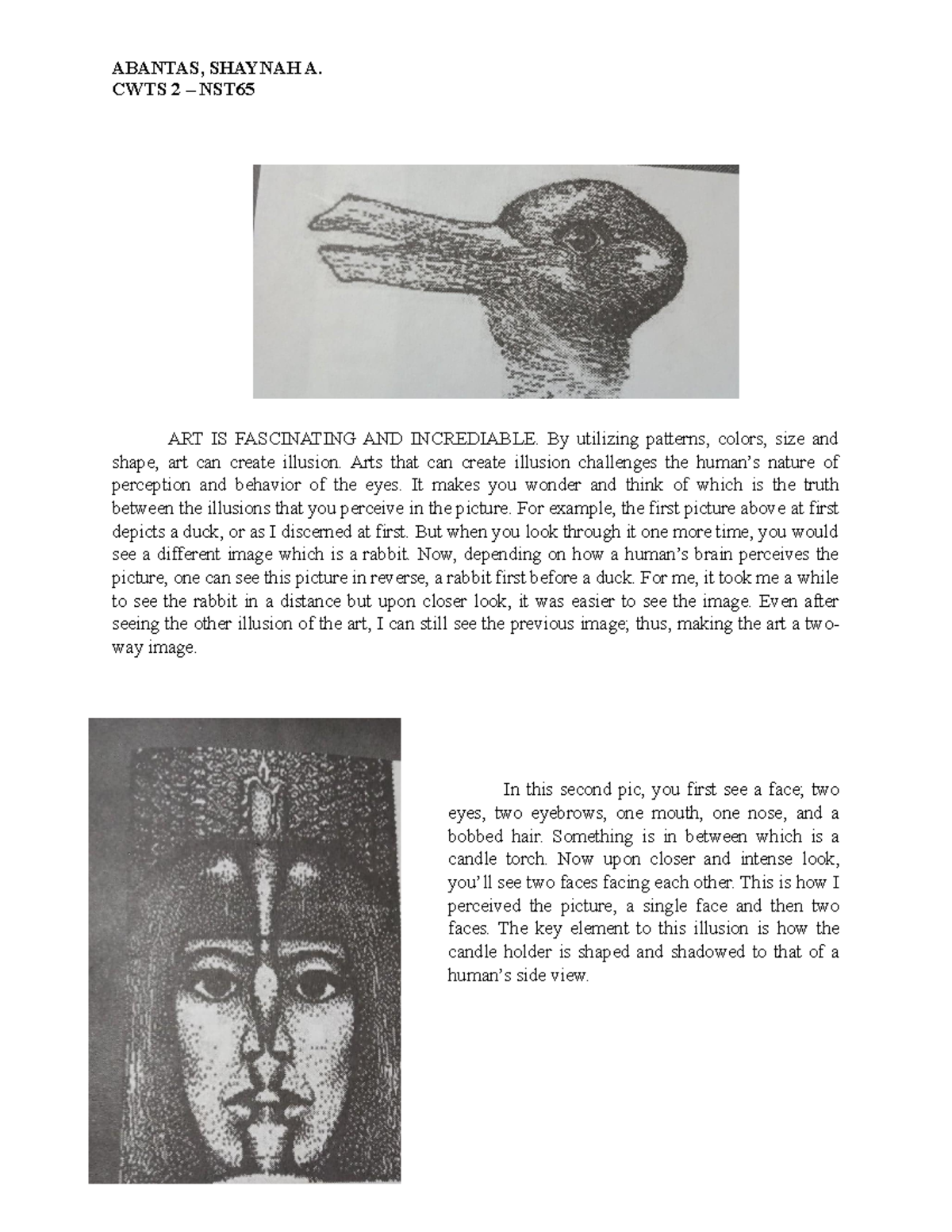 ABANTAS, SHAYNAH A.
CWTS 2 – NST65

ART IS FASCINATING AND INCREDIABLE. By utilizing patterns, colors, size and shape, art can create illusion. Arts that can create illusion challenges the human's nature of perception and behavior of the eyes. It makes you wonder and think of which is the truth between the illusions that you perceive in the picture. For example, the first picture above at first depicts a duck, or as I discerned at first. But when you look through it one more time, you would see a different image which is a rabbit. Now, depending on how a human's brain perceives the picture, one can see this picture in reverse, a rabbit first before a duck. For me, it took me a while to see the rabbit in a distance but upon closer look, it was easier to see the image. Even after seeing the other illusion of the art, I can still see the previous image; thus, making the art a two-way image.

In this second pic, you first see a face; two eyes, two eyebrows, one mouth, one nose, and a bobbed hair. Something is in between which is a candle torch. Now upon closer and intense look, you'll see two faces facing each other. This is how I perceived the picture, a single face and then two faces. The key element to this illusion is how the candle holder is shaped and shadowed to that of a human's side view.